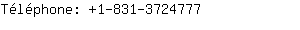 Téléphone: +1-831-3724777